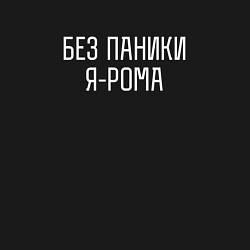 БЕЗ ПАНИКИ
Я-РОМА